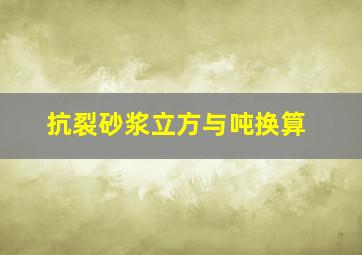 抗裂砂浆立方与吨换算